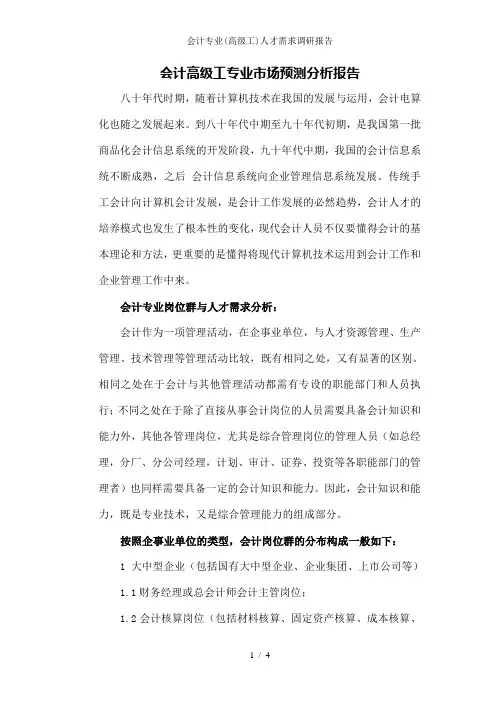 会计专业(高级工)人才需求调研报告

会计高级工专业市场预测分析报告

八十年代时期，随着计算机技术在我国的发展与运用，会计电算化也随之发展起来。到八十年代中期至九十年代初期，是我国第一批商品化会计信息系统的开发阶段，九十年代中期，我国的会计信息系统不断成熟，之后 会计信息系统向企业管理信息系统发展。传统手工会计向计算机会计发展，是会计工作发展的必然趋势，会计人才的培养模式也发生了根本性的变化，现代会计人员不仅要懂得会计的基本理论和方法，更重要的是懂得将现代计算机技术运用到会计工作和企业管理工作中来。

会计专业岗位群与人才需求分析：

会计作为一项管理活动，在企事业单位，与人才资源管理、生产管理、技术管理等管理活动比较，既有相同之处，又有显著的区别。相同之处在于会计与其他管理活动都需有专设的职能部门和人员执行；不同之处在于除了直接从事会计岗位的人员需要具备会计知识和能力外，其他各管理岗位，尤其是综合管理岗位的管理人员（如总经理，分厂、分公司经理，计划、审计、证券、投资等各职能部门的管理者）也同样需要具备一定的会计知识和能力。因此，会计知识和能力，既是专业技术，又是综合管理能力的组成部分。

按照企事业单位的类型，会计岗位群的分布构成一般如下：

1 大中型企业（包括国有大中型企业、企业集团、上市公司等）

1.1 财务经理或总会计师会计主管岗位；

1.2 会计核算岗位（包括材料核算、固定资产核算、成本核算、

1 / 4